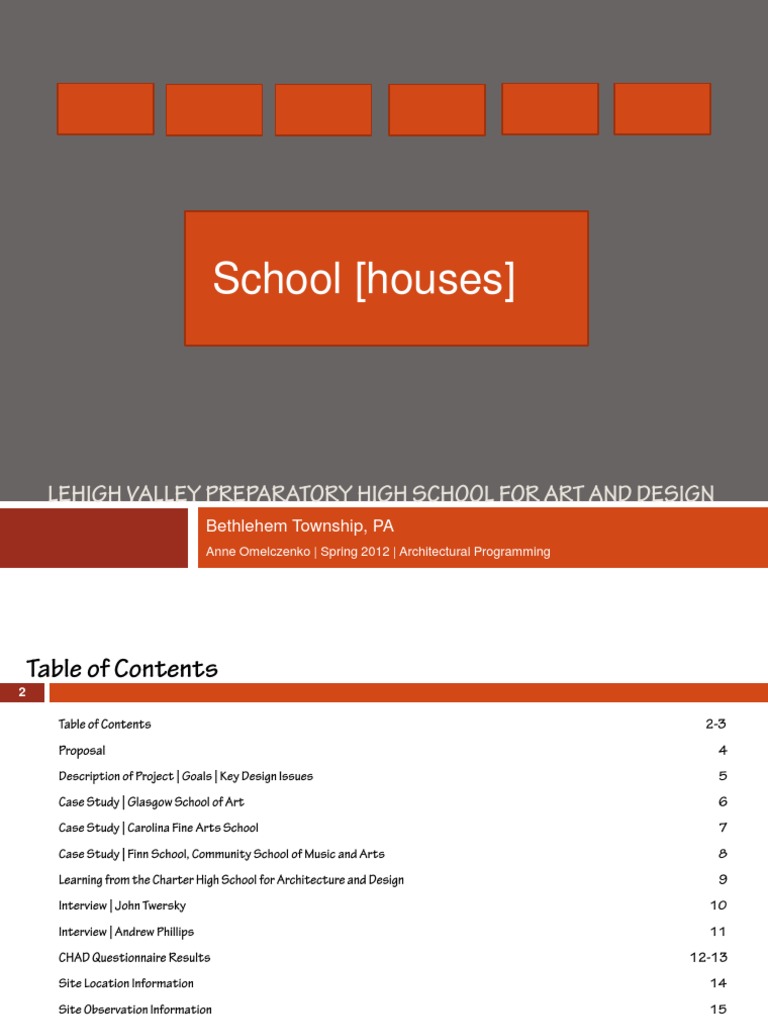 School [houses]

LEHIGH VALLEY PREPARATORY HIGH SCHOOL FOR ART AND DESIGN

Bethlehem Township, PA

Anne Omelczenko | Spring 2012 | Architectural Programming

Table of Contents

2

| | |
|---|---|
| Table of Contents | 2-3 |
| Proposal | 4 |
| Description of Project \| Goals \| Key Design Issues | 5 |
| Case Study \| Glasgow School of Art | 6 |
| Case Study \| Carolina Fine Arts School | 7 |
| Case Study \| Finn School, Community School of Music and Arts | 8 |
| Learning from the Charter High School for Architecture and Design | 9 |
| Interview \| John Twersky | 10 |
| Interview \| Andrew Phillips | 11 |
| CHAD Questionnaire Results | 12-13 |
| Site Location Information | 14 |
| Site Observation Information | 15 |